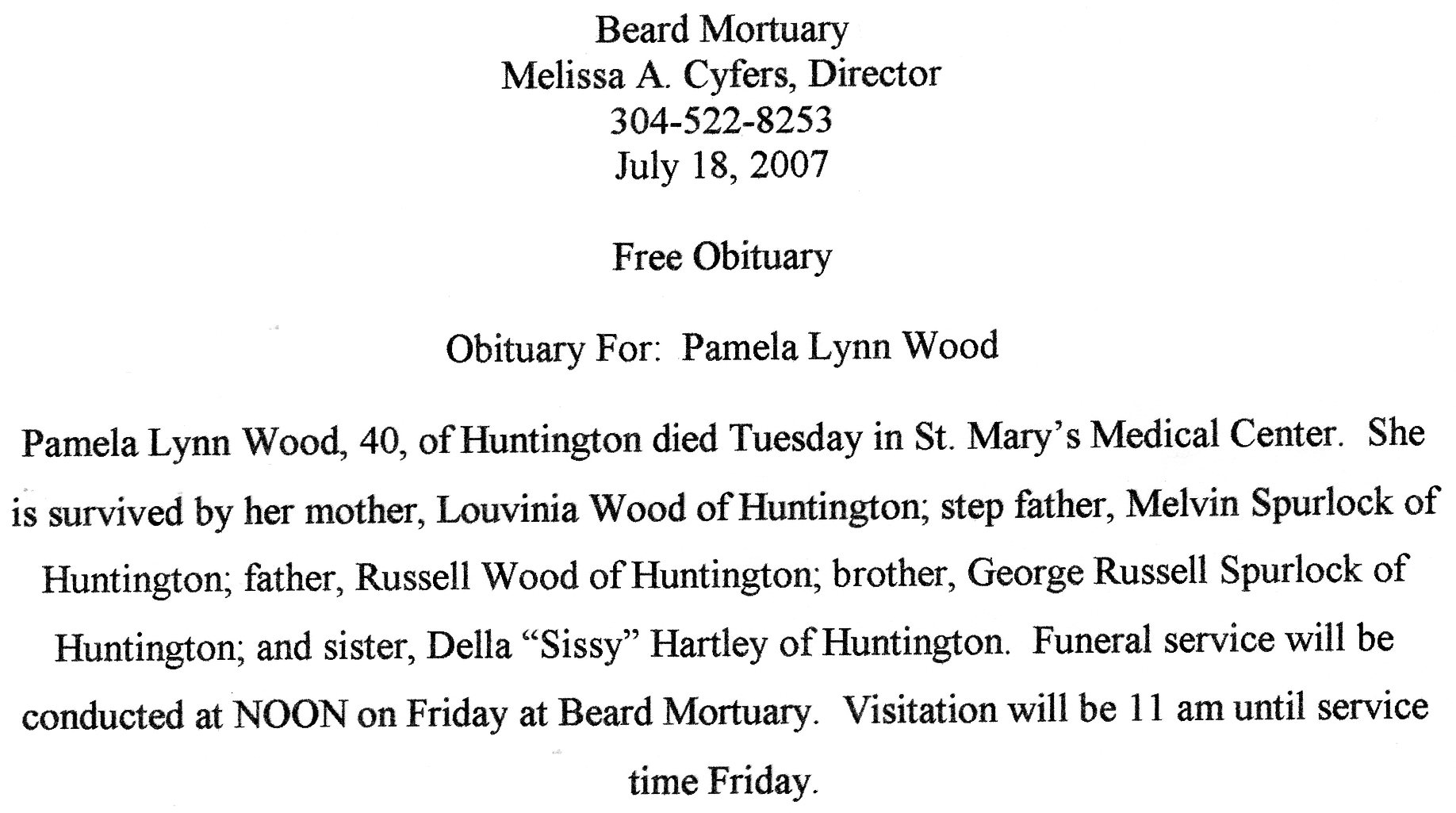 Beard Mortuary
Melissa A. Cyfers, Director
304-522-8253
July 18, 2007

Free Obituary

Obituary For: Pamela Lynn Wood

Pamela Lynn Wood, 40, of Huntington died Tuesday in St. Mary's Medical Center. She is survived by her mother, Louvinia Wood of Huntington; step father, Melvin Spurlock of Huntington; father, Russell Wood of Huntington; brother, George Russell Spurlock of Huntington; and sister, Della "Sissy" Hartley of Huntington. Funeral service will be conducted at NOON on Friday at Beard Mortuary. Visitation will be 11 am until service time Friday.